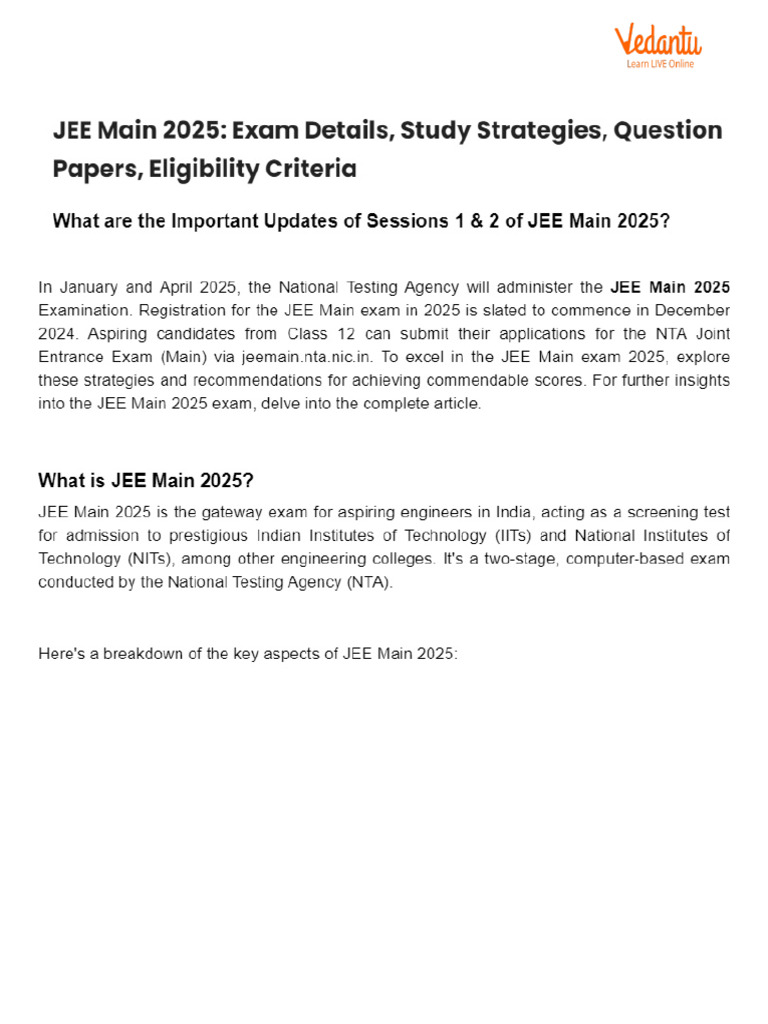 Vedantu
Learn LIVE Online

JEE Main 2025: Exam Details, Study Strategies, Question Papers, Eligibility Criteria

What are the Important Updates of Sessions 1 & 2 of JEE Main 2025?

In January and April 2025, the National Testing Agency will administer the JEE Main 2025 Examination. Registration for the JEE Main exam in 2025 is slated to commence in December 2024. Aspiring candidates from Class 12 can submit their applications for the NTA Joint Entrance Exam (Main) via jeemain.nta.nic.in. To excel in the JEE Main exam 2025, explore these strategies and recommendations for achieving commendable scores. For further insights into the JEE Main 2025 exam, delve into the complete article.

What is JEE Main 2025?

JEE Main 2025 is the gateway exam for aspiring engineers in India, acting as a screening test for admission to prestigious Indian Institutes of Technology (IITs) and National Institutes of Technology (NITs), among other engineering colleges. It's a two-stage, computer-based exam conducted by the National Testing Agency (NTA).

Here's a breakdown of the key aspects of JEE Main 2025: